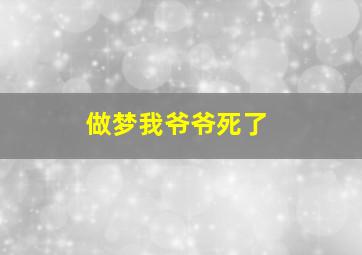 做梦我爷爷死了